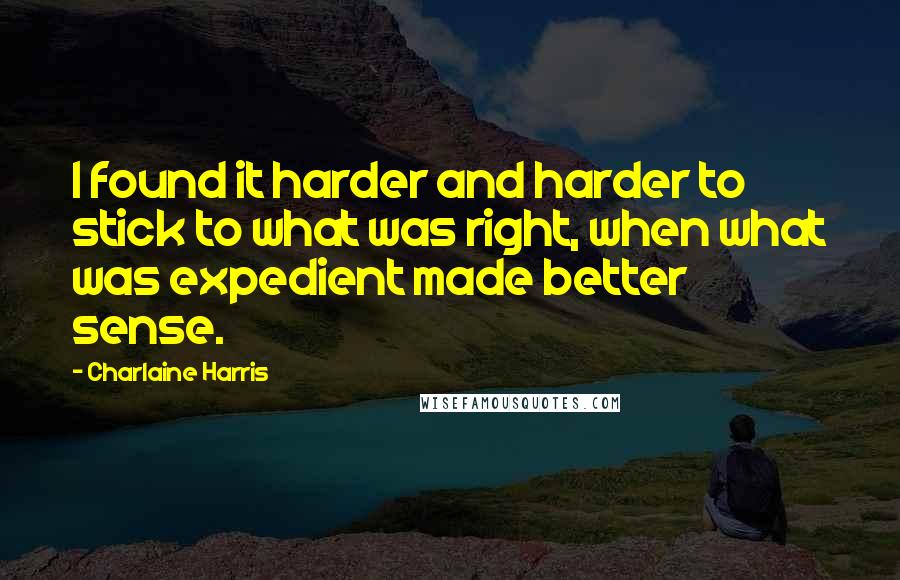 I found it harder and harder to stick to what was right, when what was expedient made better sense.

- Charlaine Harris

WISEFAMOUSQUOTES.COM